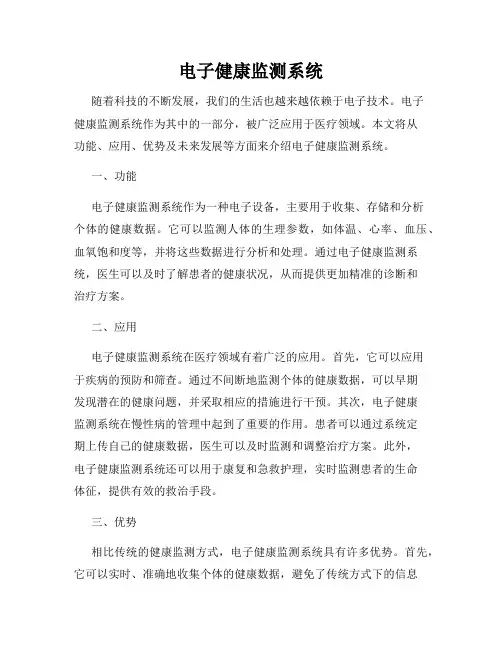 电子健康监测系统

随着科技的不断发展，我们的生活也越来越依赖于电子技术。电子健康监测系统作为其中的一部分，被广泛应用于医疗领域。本文将从功能、应用、优势及未来发展等方面来介绍电子健康监测系统。

一、功能

电子健康监测系统作为一种电子设备，主要用于收集、存储和分析个体的健康数据。它可以监测人体的生理参数，如体温、心率、血压、血氧饱和度等，并将这些数据进行分析和处理。通过电子健康监测系统，医生可以及时了解患者的健康状况，从而提供更加精准的诊断和治疗方案。

二、应用

电子健康监测系统在医疗领域有着广泛的应用。首先，它可以应用于疾病的预防和筛查。通过不间断地监测个体的健康数据，可以早期发现潜在的健康问题，并采取相应的措施进行干预。其次，电子健康监测系统在慢性病的管理中起到了重要的作用。患者可以通过系统定期上传自己的健康数据，医生可以及时监测和调整治疗方案。此外，电子健康监测系统还可以用于康复和急救护理，实时监测患者的生命体征，提供有效的救治手段。

三、优势

相比传统的健康监测方式，电子健康监测系统具有许多优势。首先，它可以实时、准确地收集个体的健康数据，避免了传统方式下的信息